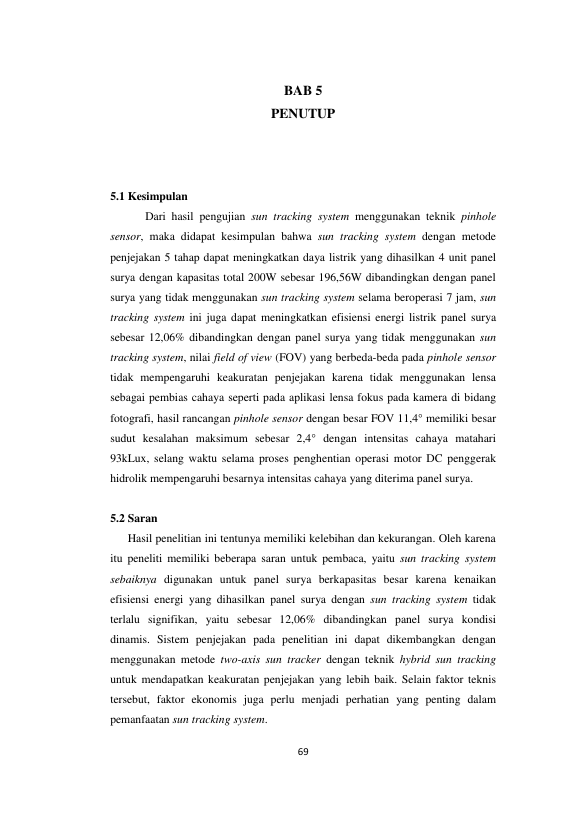 BAB 5
PENUTUP

5.1 Kesimpulan

Dari hasil pengujian sun tracking system menggunakan teknik pinhole sensor, maka didapat kesimpulan bahwa sun tracking system dengan metode penjejakan 5 tahap dapat meningkatkan daya listrik yang dihasilkan 4 unit panel surya dengan kapasitas total 200W sebesar 196,56W dibandingkan dengan panel surya yang tidak menggunakan sun tracking system selama beroperasi 7 jam, sun tracking system ini juga dapat meningkatkan efisiensi energi listrik panel surya sebesar 12,06% dibandingkan dengan panel surya yang tidak menggunakan sun tracking system, nilai field of view (FOV) yang berbeda-beda pada pinhole sensor tidak mempengaruhi keakuratan penjejakan karena tidak menggunakan lensa sebagai pembias cahaya seperti pada aplikasi lensa fokus pada kamera di bidang fotografi, hasil rancangan pinhole sensor dengan besar FOV 11,4° memiliki besar sudut kesalahan maksimum sebesar 2,4° dengan intensitas cahaya matahari 93kLux, selang waktu selama proses penghentian operasi motor DC penggerak hidrolik mempengaruhi besarnya intensitas cahaya yang diterima panel surya.

5.2 Saran

Hasil penelitian ini tentunya memiliki kelebihan dan kekurangan. Oleh karena itu peneliti memiliki beberapa saran untuk pembaca, yaitu sun tracking system sebaiknya digunakan untuk panel surya berkapasitas besar karena kenaikan efisiensi energi yang dihasilkan panel surya dengan sun tracking system tidak terlalu signifikan, yaitu sebesar 12,06% dibandingkan panel surya kondisi dinamis. Sistem penjejakan pada penelitian ini dapat dikembangkan dengan menggunakan metode two-axis sun tracker dengan teknik hybrid sun tracking untuk mendapatkan keakuratan penjejakan yang lebih baik. Selain faktor teknis tersebut, faktor ekonomis juga perlu menjadi perhatian yang penting dalam pemanfaatan sun tracking system.

69